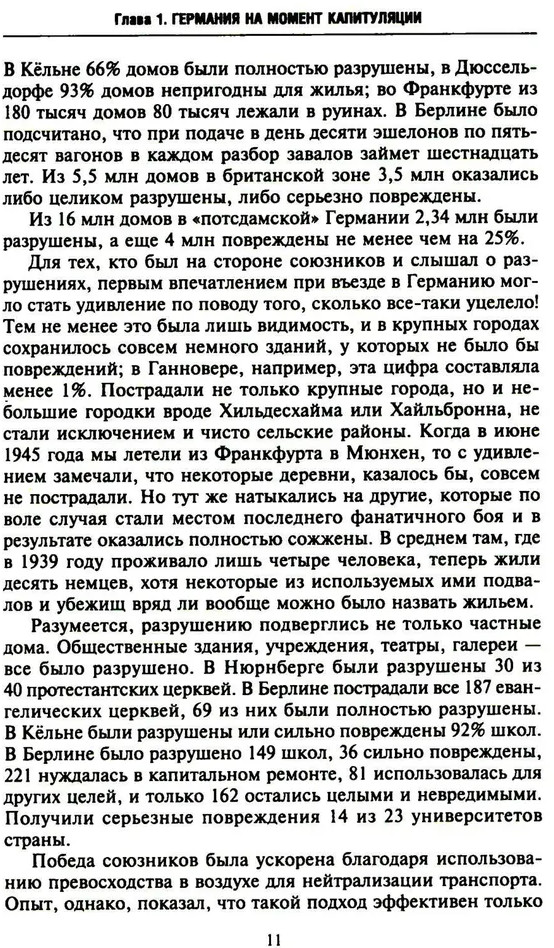 Глава 1. ГЕРМАНИЯ НА МОМЕНТ КАПИТУЛЯЦИИ

В Кёльне 66% домов были полностью разрушены, в Дюссельдорфе 93% домов непригодны для жилья; во Франкфурте из 180 тысяч домов 80 тысяч лежали в руинах. В Берлине было подсчитано, что при подаче в день десяти эшелонов по пятьдесят вагонов в каждом разбор завалов займет шестнадцать лет. Из 5,5 млн домов в британской зоне 3,5 млн оказались либо целиком разрушены, либо серьезно повреждены.

Из 16 млн домов в «потсдамской» Германии 2,34 млн были разрушены, а еще 4 млн повреждены не менее чем на 25%.

Для тех, кто был на стороне союзников и слышал о разрушениях, первым впечатлением при въезде в Германию могло стать удивление по поводу того, сколько все-таки уцелело! Тем не менее это была лишь видимость, и в крупных городах сохранилось совсем немного зданий, у которых не было бы повреждений; в Ганновере, например, эта цифра составляла менее 1%. Пострадали не только крупные города, но и небольшие городки вроде Хильдесхайма или Хайльбронна, не стали исключением и чисто сельские районы. Когда в июне 1945 года мы летели из Франкфурта в Мюнхен, то с удивлением замечали, что некоторые деревни, казалось бы, совсем не пострадали. Но тут же натыкались на другие, которые по воле случая стали местом последнего фанатичного боя и в результате оказались полностью сожжены. В среднем там, где в 1939 году проживало лишь четыре человека, теперь жили десять немцев, хотя некоторые из используемых ими подвалов и убежищ вряд ли вообще можно было назвать жильем.

Разумеется, разрушению подверглись не только частные дома. Общественные здания, учреждения, театры, галереи — все было разрушено. В Нюрнберге были разрушены 30 из 40 протестантских церквей. В Берлине пострадали все 187 евангелических церквей, 69 из них были полностью разрушены. В Кёльне были разрушены или сильно повреждены 92% школ. В Берлине было разрушено 149 школ, 36 сильно повреждены, 221 нуждалась в капитальном ремонте, 81 использовалась для других целей, и только 162 остались целыми и невредимыми. Получили серьезные повреждения 14 из 23 университетов страны.

Победа союзников была ускорена благодаря использованию превосходства в воздухе для нейтрализации транспорта. Опыт, однако, показал, что такой подход эффективен только

11